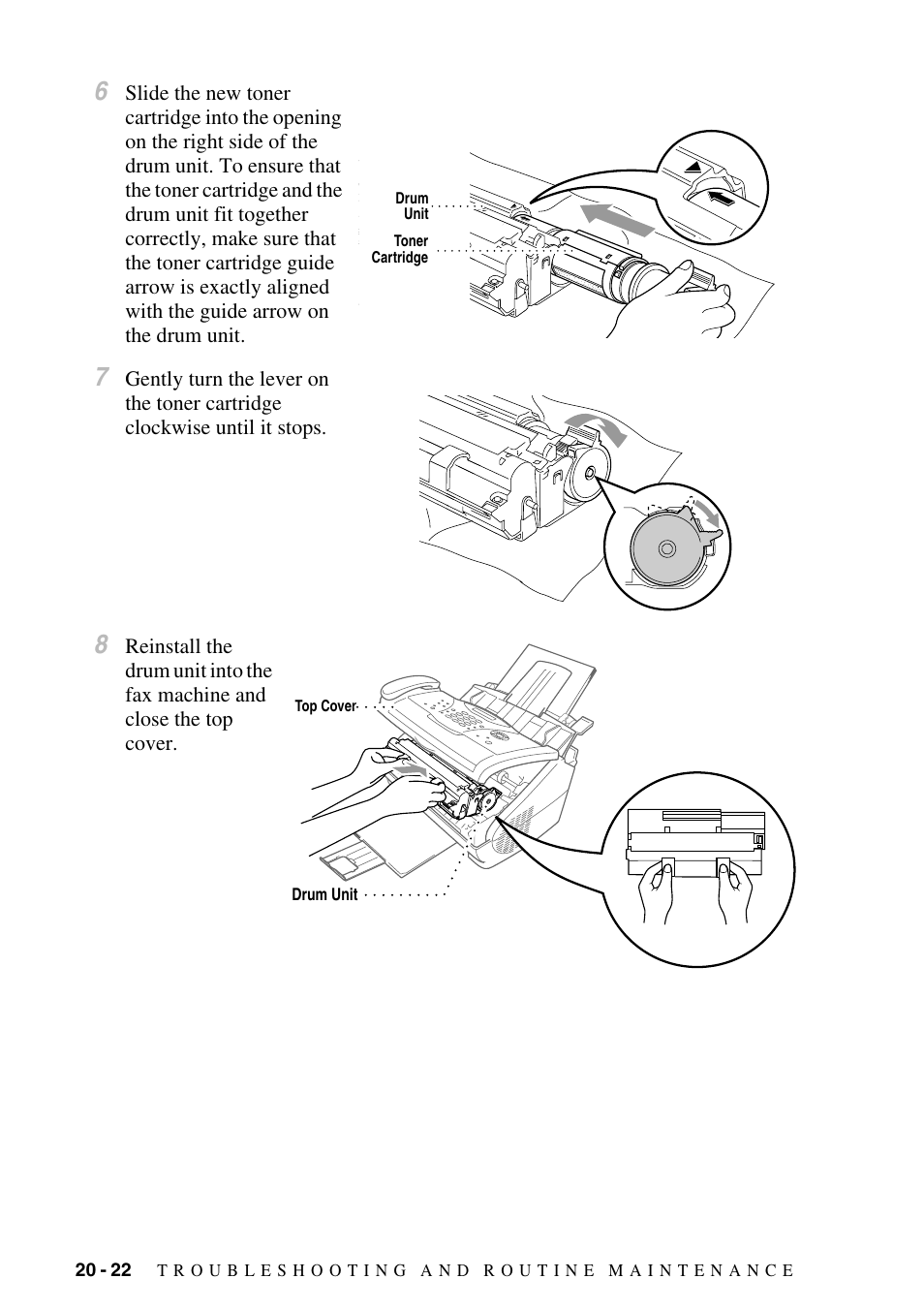 6 Slide the new toner cartridge into the opening on the right side of the drum unit. To ensure that the toner cartridge and the drum unit fit together correctly, make sure that the toner cartridge guide arrow is exactly aligned with the guide arrow on the drum unit.

Drum Unit

Toner Cartridge

7 Gently turn the lever on the toner cartridge clockwise until it stops.

8 Reinstall the drum unit into the fax machine and close the top cover.

Top Cover

Drum Unit

20 - 22 TROUBLESHOOTING AND ROUTINE MAINTENANCE